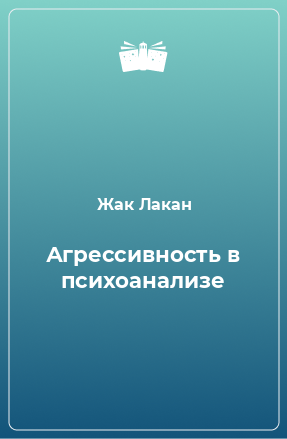 Жак Лакан

Агрессивность в психоанализе